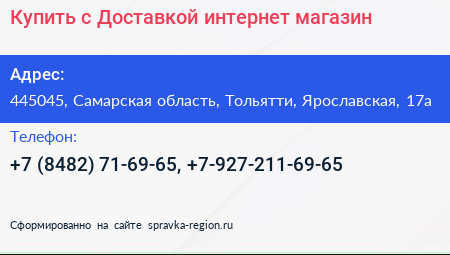 Купить с Доставкой интернет магазин

Адрес:

445045, Самарская область, Тольятти, Ярославская, 17а

Телефон:

+7 (8482) 71-69-65, +7-927-211-69-65

Сформированно на сайте spravka-region.ru